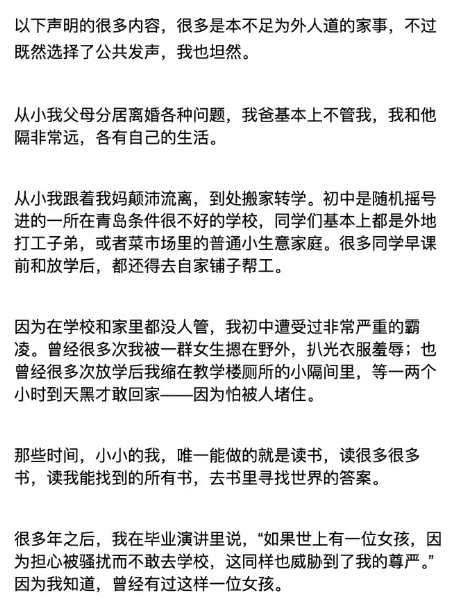 以下声明的很多内容，很多是本不足为外人道的家事，不过既然选择了公共发声，我也坦然。

从小我父母分居离婚各种问题，我爸基本上不管我，我和他隔非常远，各有自己的生活。

从小我跟着我妈颠沛流离，到处搬家转学。初中是随机摇号进的一所在青岛条件很不好的学校，同学们基本上都是外地打工子弟，或者菜市场里的普通小生意家庭。很多同学早课前和放学后，都还得去自家铺子帮工。

因为在学校和家里都没人管，我初中遭受过非常严重的霸凌。曾经很多次我被一群女生摁在野外，扒光衣服羞辱；也曾经很多次放学后我缩在教学楼厕所的小隔间里，等一两个小时到天黑才敢回家——因为怕被人堵住。

那些时间，小小的我，唯一能做的就是读书，读很多很多书，读我能找到的所有书，去书里寻找世界的答案。

很多年之后，我在毕业演讲里说，“如果世上有一位女孩，因为担心被骚扰而不敢去学校，这同样也威胁到了我的尊严。”因为我知道，曾经有过这样一位女孩。